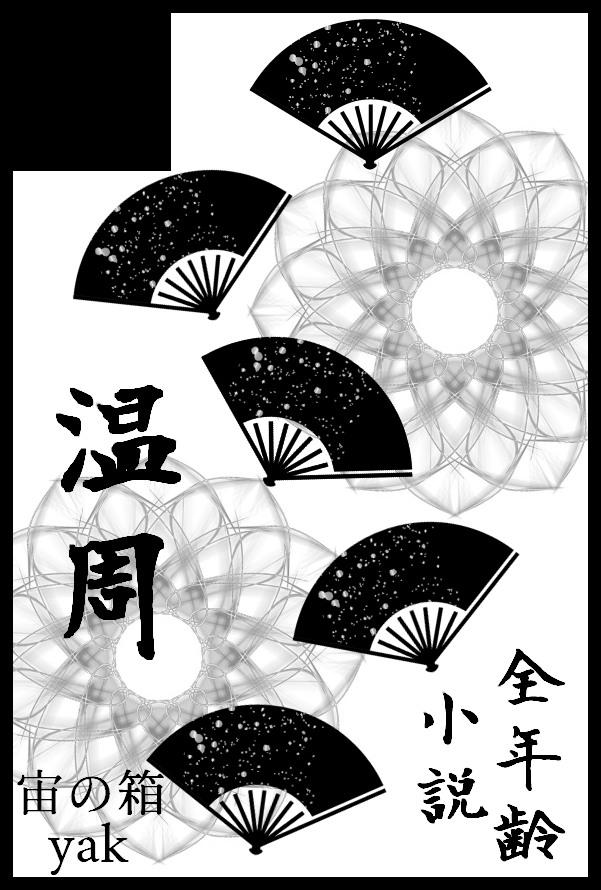 温周

全年齢
小説

宙の箱
yak